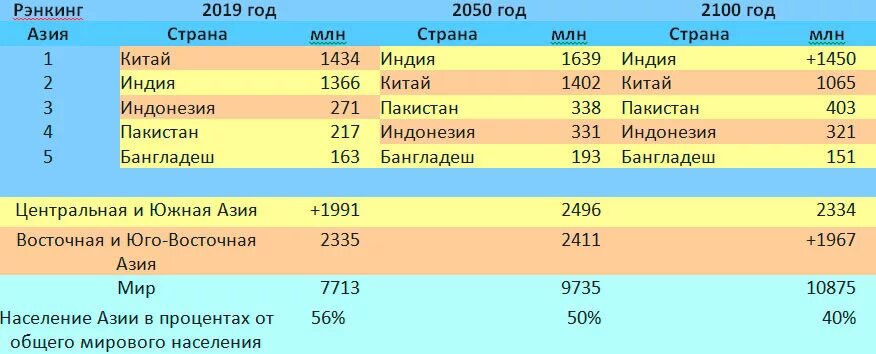 | Рэнкинг | 2019 год | | 2050 год | | 2100 год | |
|---|---|---|---|---|---|---|
| Азия | Страна | млн | Страна | млн | Страна | млн |
| 1 | Китай | 1434 | Индия | 1639 | Индия | +1450 |
| 2 | Индия | 1366 | Китай | 1402 | Китай | 1065 |
| 3 | Индонезия | 271 | Пакистан | 338 | Пакистан | 403 |
| 4 | Пакистан | 217 | Индонезия | 331 | Индонезия | 321 |
| 5 | Бангладеш | 163 | Бангладеш | 193 | Бангладеш | 151 |
| Центральная и Южная Азия | | +1991 | | 2496 | | 2334 |
| Восточная и Юго-Восточная Азия | | 2335 | | 2411 | | +1967 |
| Мир | | 7713 | | 9735 | | 10875 |
| Население Азии в процентах от общего мирового населения | | 56% | | 50% | | 40% |